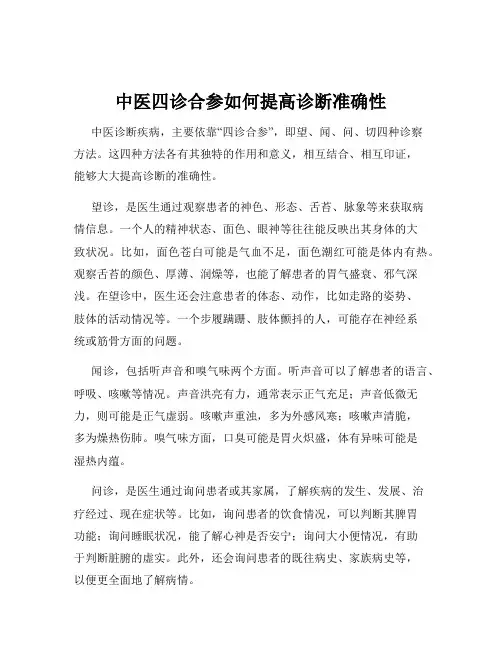 中医四诊合参如何提高诊断准确性

中医诊断疾病，主要依靠“四诊合参”，即望、闻、问、切四种诊察方法。这四种方法各有其独特的作用和意义，相互结合、相互印证，能够大大提高诊断的准确性。

望诊，是医生通过观察患者的神色、形态、舌苔、脉象等来获取病情信息。一个人的精神状态、面色、眼神等往往能反映出其身体的大致状况。比如，面色苍白可能是气血不足，面色潮红可能是体内有热。观察舌苔的颜色、厚薄、润燥等，也能了解患者的胃气盛衰、邪气深浅。在望诊中，医生还会注意患者的体态、动作，比如走路的姿势、肢体的活动情况等。一个步履蹒跚、肢体颤抖的人，可能存在神经系统或筋骨方面的问题。

闻诊，包括听声音和嗅气味两个方面。听声音可以了解患者的语言、呼吸、咳嗽等情况。声音洪亮有力，通常表示正气充足；声音低微无力，则可能是正气虚弱。咳嗽声重浊，多为外感风寒；咳嗽声清脆，多为燥热伤肺。嗅气味方面，口臭可能是胃火炽盛，体有异味可能是湿热内蕴。

问诊，是医生通过询问患者或其家属，了解疾病的发生、发展、治疗经过、现在症状等。比如，询问患者的饮食情况，可以判断其脾胃功能；询问睡眠状况，能了解心神是否安宁；询问大小便情况，有助于判断脏腑的虚实。此外，还会询问患者的既往病史、家族病史等，以便更全面地了解病情。